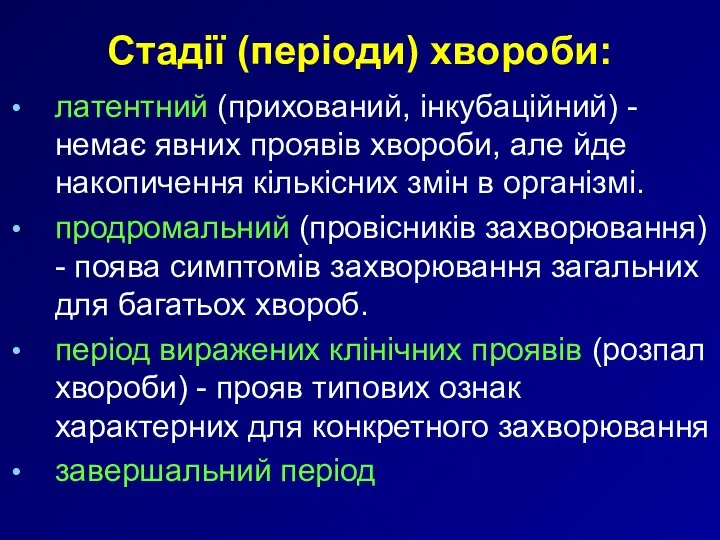 Стадії (періоди) хвороби:

• латентний (прихований, інкубаційний) - немає явних проявів хвороби, але йде накопичення кількісних змін в організмі.
• продромальний (провісників захворювання) - поява симптомів захворювання загальних для багатьох хвороб.
• період виражених клінічних проявів (розпал хвороби) - прояв типових ознак характерних для конкретного захворювання
• завершальний період